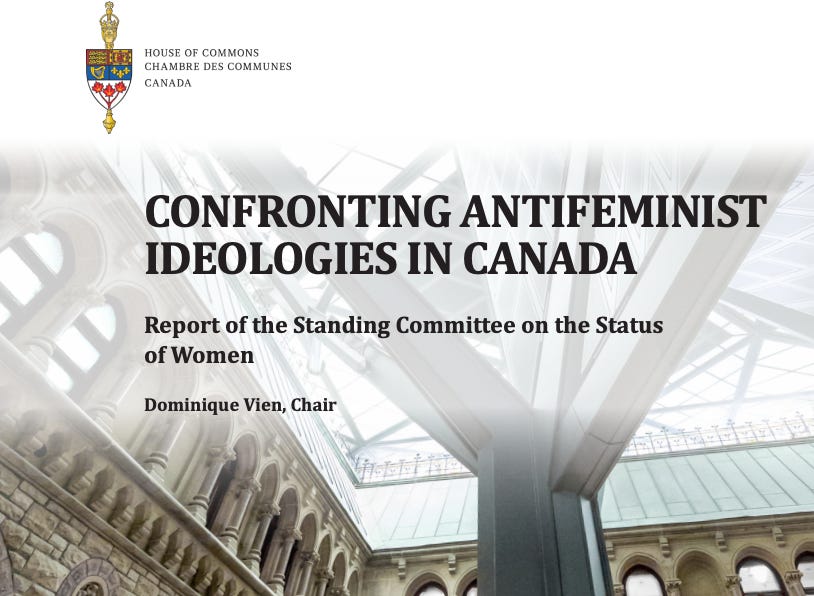 HOUSE OF COMMONS
CHAMBRE DES COMMUNES
CANADA

CONFRONTING ANTIFEMINIST IDEOLOGIES IN CANADA

Report of the Standing Committee on the Status of Women

Dominique Vien, Chair